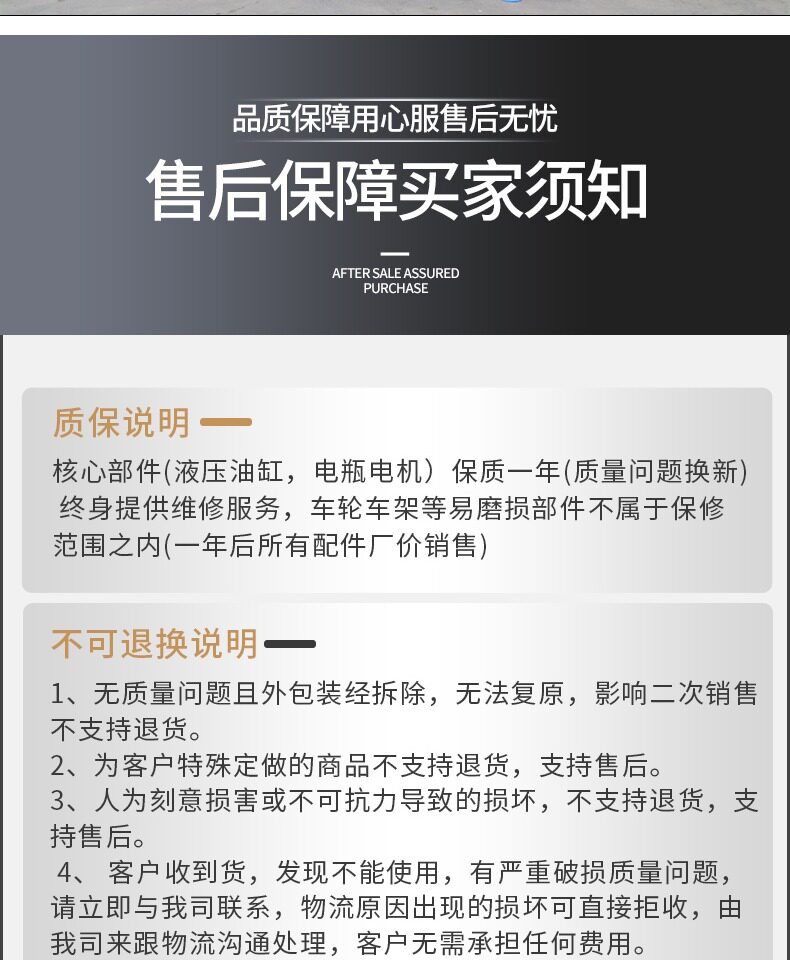 品质保障用心服售后无忧

售后保障买家须知

AFTER SALE ASSURED PURCHASE

质保说明

核心部件(液压油缸，电瓶电机）保质一年(质量问题换新) 终身提供维修服务，车轮车架等易磨损部件不属于保修范围之内(一年后所有配件厂价销售)

不可退换说明

1、无质量问题且外包装经拆除，无法复原，影响二次销售不支持退货。
2、为客户特殊定做的商品不支持退货，支持售后。
3、人为刻意损害或不可抗力导致的损坏，不支持退货，支持售后。
4、 客户收到货，发现不能使用，有严重破损质量问题，请立即与我司联系，物流原因出现的损坏可直接拒收，由我司来跟物流沟通处理，客户无需承担任何费用。